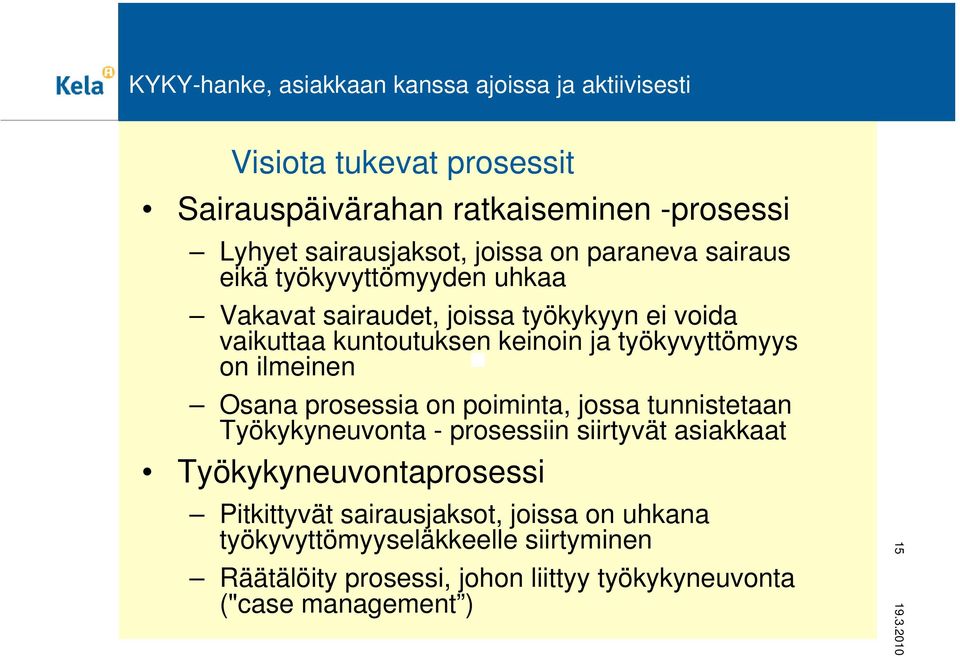 Kela

KYKY-hanke, asiakkaan kanssa ajoissa ja aktiivisesti

Visiota tukevat prosessit

• Sairauspäivärahan ratkaiseminen -prosessi

– Lyhyet sairausjaksot, joissa on paraneva sairaus eikä työkyvyttömyyden uhkaa

– Vakavat sairaudet, joissa työkykyyn ei voida vaikuttaa kuntoutuksen keinoin ja työkyvyttömyys on ilmeinen

– Osana prosessia on poiminta, jossa tunnistetaan Työkykyneuvonta - prosessiin siirtyvät asiakkaat

• Työkykyneuvontaprosessi

– Pitkittyvät sairausjaksot, joissa on uhkana työkyvyttömyyseläkkeelle siirtyminen

– Räätälöity prosessi, johon liittyy työkykyneuvonta ("case management")

15

19.3.2010